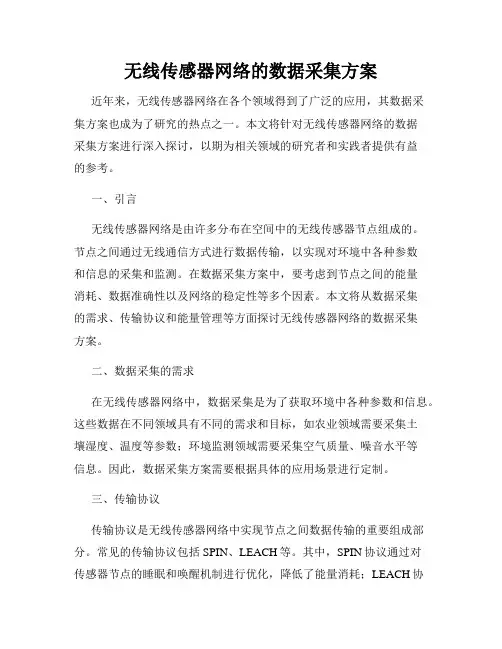 无线传感器网络的数据采集方案

近年来，无线传感器网络在各个领域得到了广泛的应用，其数据采集方案也成为了研究的热点之一。本文将针对无线传感器网络的数据采集方案进行深入探讨，以期为相关领域的研究者和实践者提供有益的参考。

一、引言

无线传感器网络是由许多分布在空间中的无线传感器节点组成的。节点之间通过无线通信方式进行数据传输，以实现对环境中各种参数和信息的采集和监测。在数据采集方案中，要考虑到节点之间的能量消耗、数据准确性以及网络的稳定性等多个因素。本文将从数据采集的需求、传输协议和能量管理等方面探讨无线传感器网络的数据采集方案。

二、数据采集的需求

在无线传感器网络中，数据采集是为了获取环境中各种参数和信息。这些数据在不同领域具有不同的需求和目标，如农业领域需要采集土壤湿度、温度等参数；环境监测领域需要采集空气质量、噪音水平等信息。因此，数据采集方案需要根据具体的应用场景进行定制。

三、传输协议

传输协议是无线传感器网络中实现节点之间数据传输的重要组成部分。常见的传输协议包括 SPIN、LEACH 等。其中，SPIN 协议通过对传感器节点的睡眠和唤醒机制进行优化，降低了能量消耗；LEACH 协